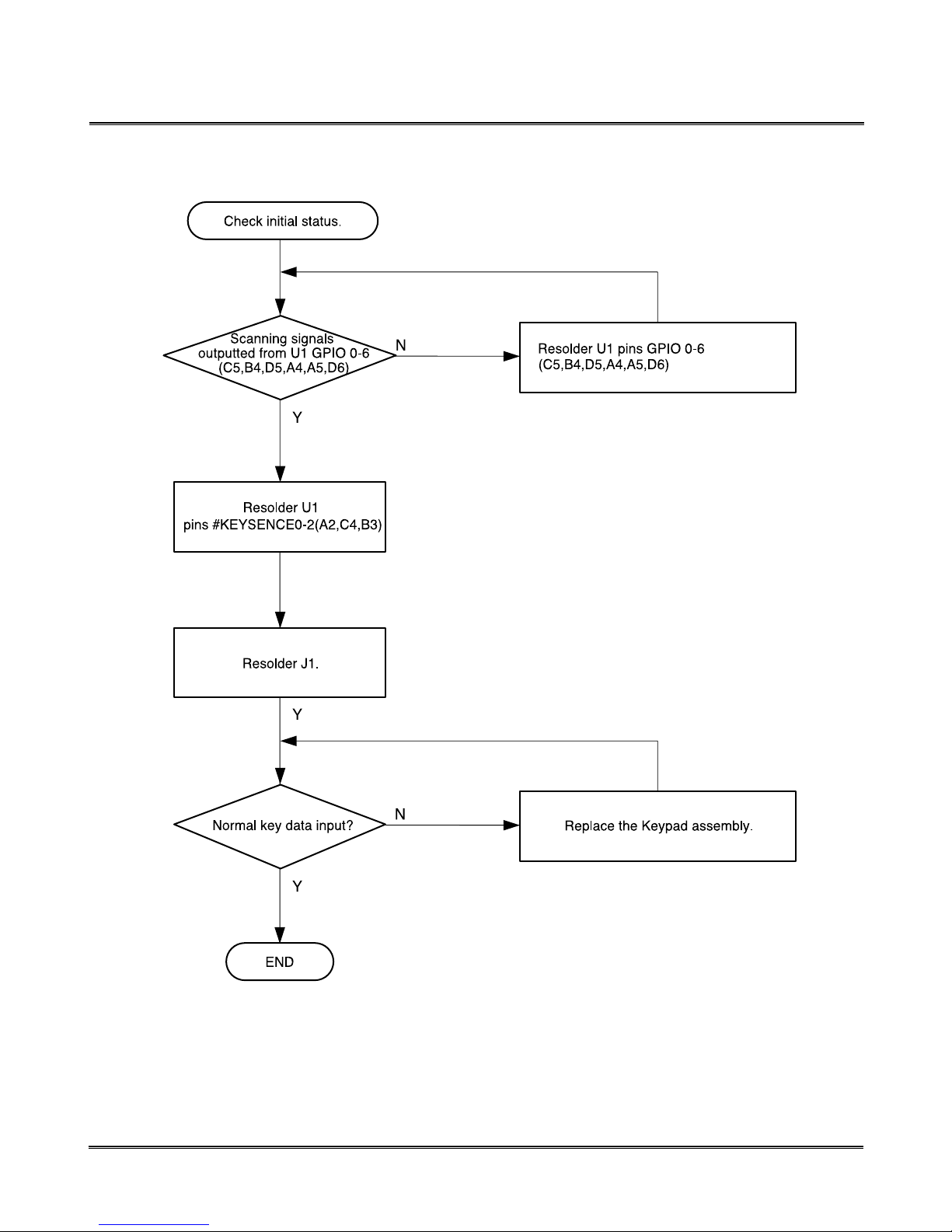 Check initial status.

Scanning signals outputted from U1 GPIO 0-6 (C5,B4,D5,A4,A5,D6)

N

Resolder U1 pins GPIO 0-6 (C5,B4,D5,A4,A5,D6)

Y

Resolder U1 pins #KEYSENCE0-2(A2,C4,B3)

Resolder J1.

Y

Normal key data input?

N

Replace the Keypad assembly.

Y

END